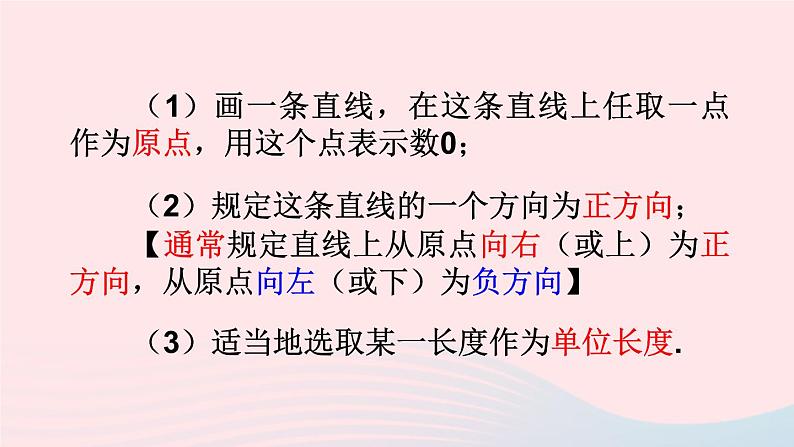 （1）画一条直线，在这条直线上任取一点作为原点，用这个点表示数0；

（2）规定这条直线的一个方向为正方向；
【通常规定直线上从原点向右（或上）为正方向，从原点向左（或下）为负方向】

（3）适当地选取某一长度作为单位长度.